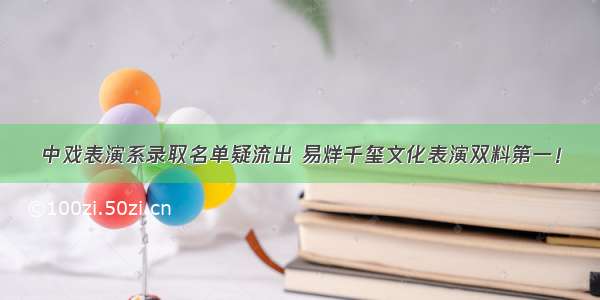 中戏表演系录取名单疑流出 易烊千玺文化表演双料第一！

©100zi.50zi.cn